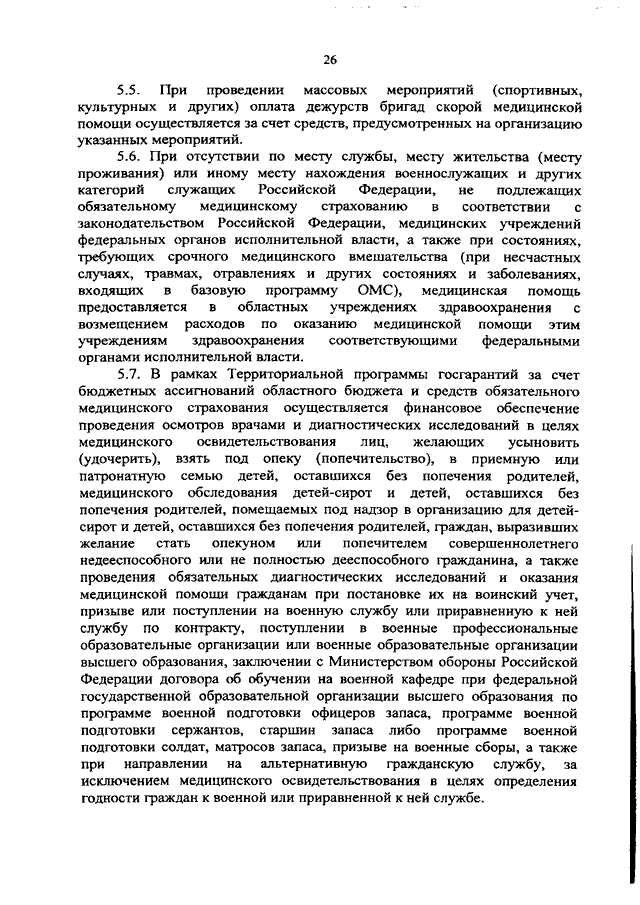 26

5.5. При проведении массовых мероприятий (спортивных, культурных и других) оплата дежурств бригад скорой медицинской помощи осуществляется за счет средств, предусмотренных на организацию указанных мероприятий.

5.6. При отсутствии по месту службы, месту жительства (месту проживания) или иному месту нахождения военнослужащих и других категорий служащих Российской Федерации, не подлежащих обязательному медицинскому страхованию в соответствии с законодательством Российской Федерации, медицинских учреждений федеральных органов исполнительной власти, а также при состояниях, требующих срочного медицинского вмешательства (при несчастных случаях, травмах, отравлениях и других состояниях и заболеваниях, входящих в базовую программу ОМС), медицинская помощь предоставляется в областных учреждениях здравоохранения с возмещением расходов по оказанию медицинской помощи этим учреждениям здравоохранения соответствующими федеральными органами исполнительной власти.

5.7. В рамках Территориальной программы госгарантий за счет бюджетных ассигнований областного бюджета и средств обязательного медицинского страхования осуществляется финансовое обеспечение проведения осмотров врачами и диагностических исследований в целях медицинского освидетельствования лиц, желающих усыновить (удочерить), взять под опеку (попечительство), в приемную или патронатную семью детей, оставшихся без попечения родителей, медицинского обследования детей-сирот и детей, оставшихся без попечения родителей, помещаемых под надзор в организацию для детей-сирот и детей, оставшихся без попечения родителей, граждан, выразивших желание стать опекуном или попечителем совершеннолетнего недееспособного или не полностью дееспособного гражданина, а также проведения обязательных диагностических исследований и оказания медицинской помощи гражданам при постановке их на воинский учет, призыве или поступлении на военную службу или приравненную к ней службу по контракту, поступлении в военные профессиональные образовательные организации или военные образовательные организации высшего образования, заключении с Министерством обороны Российской Федерации договора об обучении на военной кафедре при федеральной государственной образовательной организации высшего образования по программе военной подготовки офицеров запаса, программе военной подготовки сержантов, старшин запаса либо программе военной подготовки солдат, матросов запаса, призыве на военные сборы, а также при направлении на альтернативную гражданскую службу, за исключением медицинского освидетельствования в целях определения годности граждан к военной или приравненной к ней службе.